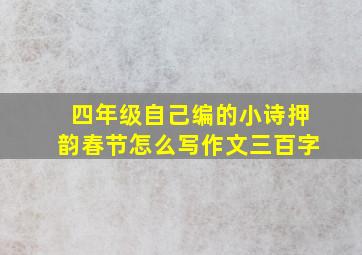 四年级自己编的小诗押韵春节怎么写作文三百字